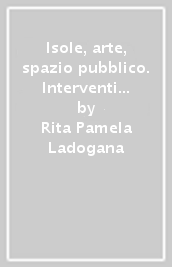 Isole, arte, spazio pubblico. Interventi…
by
Rita Pamela Ladogana